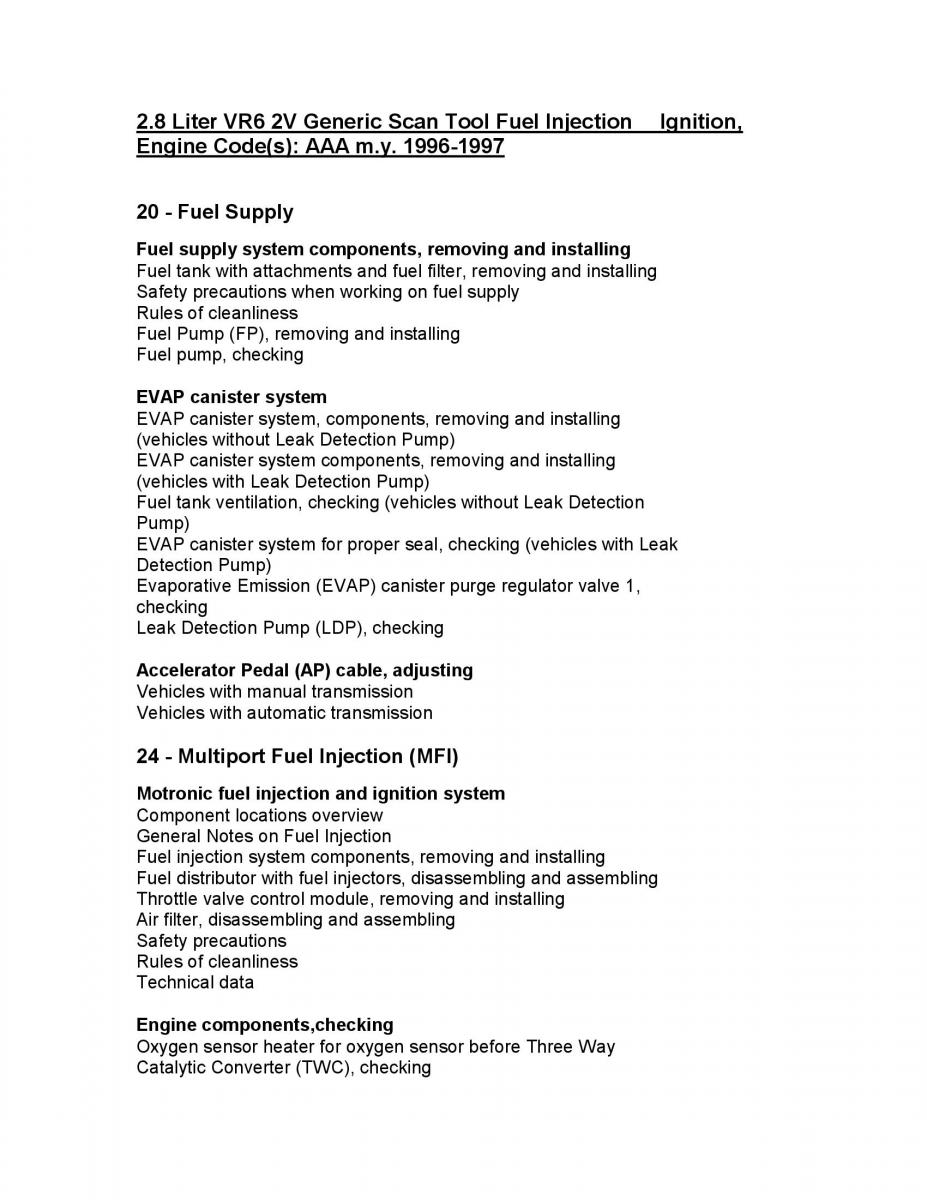 2.8 Liter VR6 2V Generic Scan Tool Fuel Injection Ignition, Engine Code(s): AAA m.y. 1996-1997

20 - Fuel Supply

Fuel supply system components, removing and installing
Fuel tank with attachments and fuel filter, removing and installing
Safety precautions when working on fuel supply
Rules of cleanliness
Fuel Pump (FP), removing and installing
Fuel pump, checking

EVAP canister system
EVAP canister system, components, removing and installing (vehicles without Leak Detection Pump)
EVAP canister system components, removing and installing (vehicles with Leak Detection Pump)
Fuel tank ventilation, checking (vehicles without Leak Detection Pump)
EVAP canister system for proper seal, checking (vehicles with Leak Detection Pump)
Evaporative Emission (EVAP) canister purge regulator valve 1, checking
Leak Detection Pump (LDP), checking

Accelerator Pedal (AP) cable, adjusting
Vehicles with manual transmission
Vehicles with automatic transmission

24 - Multiport Fuel Injection (MFI)

Motronic fuel injection and ignition system
Component locations overview
General Notes on Fuel Injection
Fuel injection system components, removing and installing
Fuel distributor with fuel injectors, disassembling and assembling
Throttle valve control module, removing and installing
Air filter, disassembling and assembling
Safety precautions
Rules of cleanliness
Technical data

Engine components,checking
Oxygen sensor heater for oxygen sensor before Three Way Catalytic Converter (TWC), checking